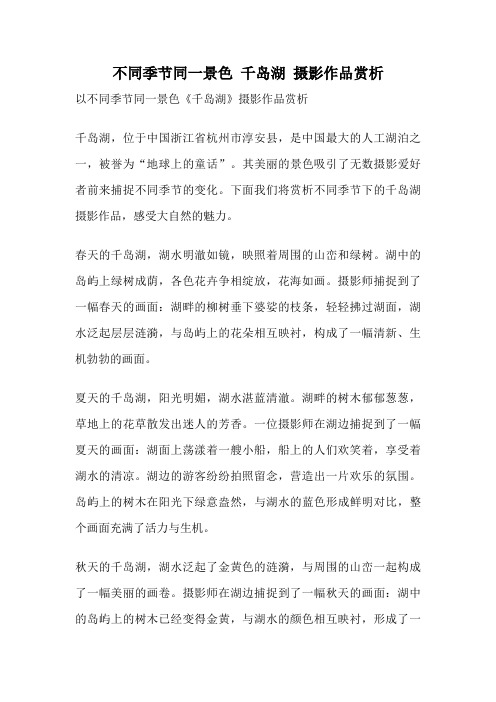 不同季节同一景色 千岛湖 摄影作品赏析

以不同季节同一景色《千岛湖》摄影作品赏析

千岛湖，位于中国浙江省杭州市淳安县，是中国最大的人工湖泊之一，被誉为“地球上的童话”。其美丽的景色吸引了无数摄影爱好者前来捕捉不同季节的变化。下面我们将赏析不同季节下的千岛湖摄影作品，感受大自然的魅力。

春天的千岛湖，湖水明澈如镜，映照着周围的山峦和绿树。湖中的岛屿上绿树成荫，各色花卉争相绽放，花海如画。摄影师捕捉到了一幅春天的画面：湖畔的柳树垂下婆娑的枝条，轻轻拂过湖面，湖水泛起层层涟漪，与岛屿上的花朵相互映衬，构成了一幅清新、生机勃勃的画面。

夏天的千岛湖，阳光明媚，湖水湛蓝清澈。湖畔的树木郁郁葱葱，草地上的花草散发出迷人的芳香。一位摄影师在湖边捕捉到了一幅夏天的画面：湖面上荡漾着一艘小船，船上的人们欢笑着，享受着湖水的清凉。湖边的游客纷纷拍照留念，营造出一片欢乐的氛围。岛屿上的树木在阳光下绿意盎然，与湖水的蓝色形成鲜明对比，整个画面充满了活力与生机。

秋天的千岛湖，湖水泛起了金黄色的涟漪，与周围的山峦一起构成了一幅美丽的画卷。摄影师在湖边捕捉到了一幅秋天的画面：湖中的岛屿上的树木已经变得金黄，与湖水的颜色相互映衬，形成了一